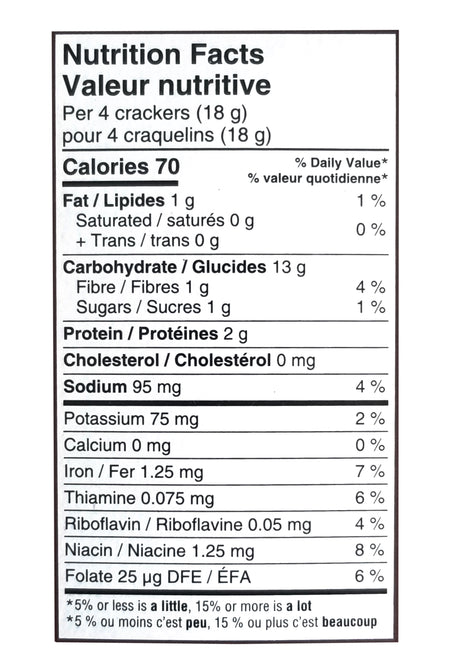 Nutrition Facts
Valeur nutritive
Per 4 crackers (18 g)
pour 4 craquelins (18 g)

| Calories 70 | % Daily Value* % valeur quotidienne* |
|---|---|
| Fat / Lipides 1 g | 1 % |
| Saturated / saturés 0 g + Trans / trans 0 g | 0 % |
| Carbohydrate / Glucides 13 g | |
| Fibre / Fibres 1 g | 4 % |
| Sugars / Sucres 1 g | 1 % |
| Protein / Protéines 2 g | |
| Cholesterol / Cholestérol 0 mg | |
| Sodium 95 mg | 4 % |
| Potassium 75 mg | 2 % |
| Calcium 0 mg | 0 % |
| Iron / Fer 1.25 mg | 7 % |
| Thiamine 0.075 mg | 6 % |
| Riboflavin / Riboflavine 0.05 mg | 4 % |
| Niacin / Niacine 1.25 mg | 8 % |
| Folate 25 µg DFE / ÉFA | 6 % |

*5% or less is a little, 15% or more is a lot
*5 % ou moins c'est peu, 15 % ou plus c'est beaucoup